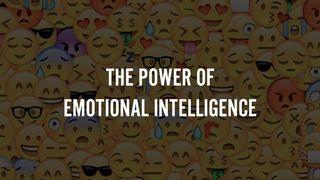 THE POWER OF
EMOTIONAL INTELLIGENCE